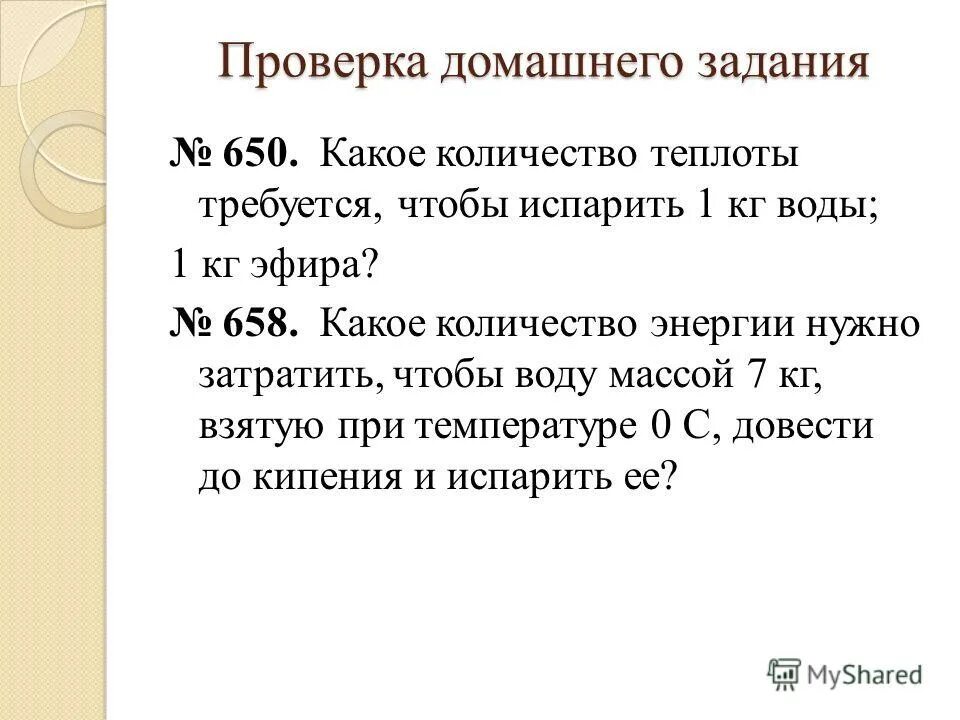 Проверка домашнего задания

№ 650. Какое количество теплоты требуется, чтобы испарить 1 кг воды;

1 кг эфира?

№ 658. Какое количество энергии нужно затратить, чтобы воду массой 7 кг, взятую при температуре 0 С, довести до кипения и испарить ее?

MyShared